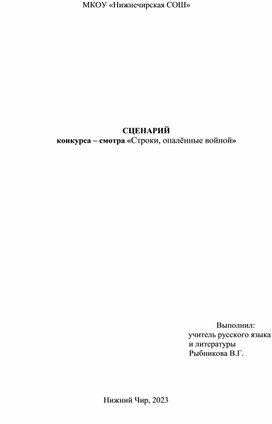 МКОУ «Нижнечирская СОШ»

СЦЕНАРИЙ
конкурса – смотра «Строки, опалённые войной»

Выполнил:
учитель русского языка
и литературы
Рыбникова В.Г.

Нижний Чир, 2023